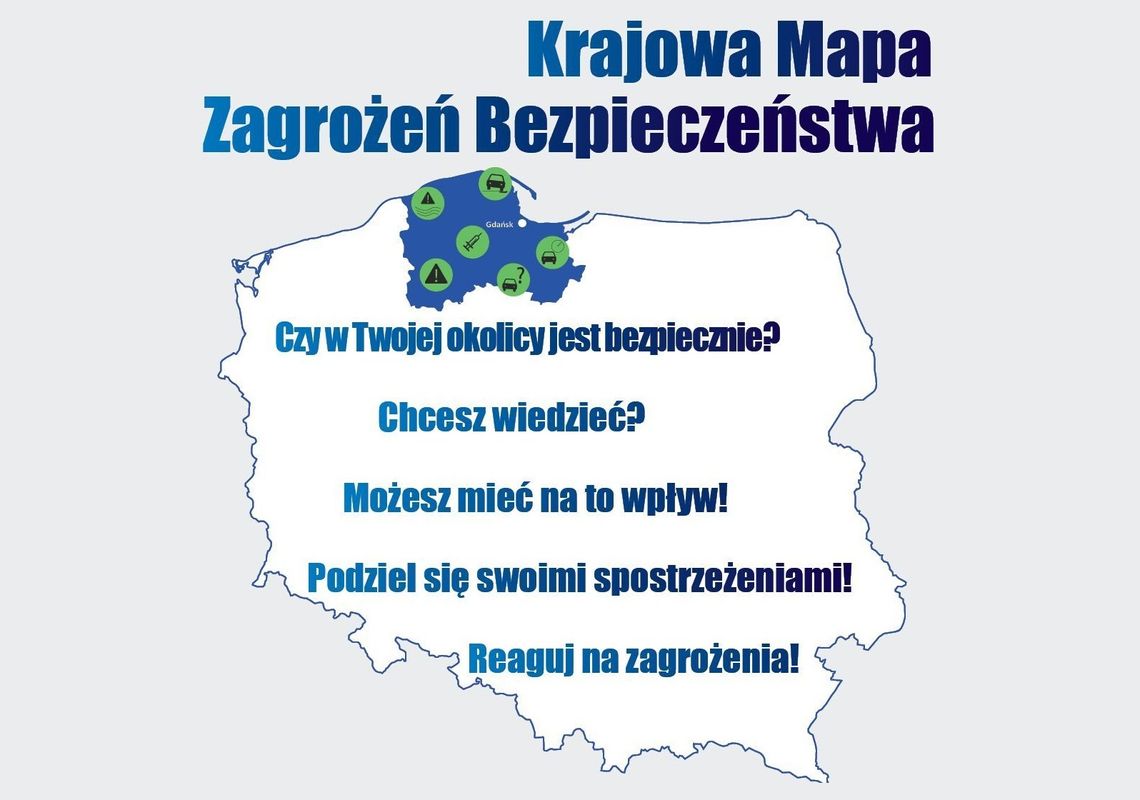 Krajowa Mapa
Zagrożeń Bezpieczeństwa

Gdańsk

Czy w Twojej okolicy jest bezpiecznie?

Chcesz wiedzieć?

Możesz mieć na to wpływ!

Podziel się swoimi spostrzeżeniami!

Reaguj na zagrożenia!